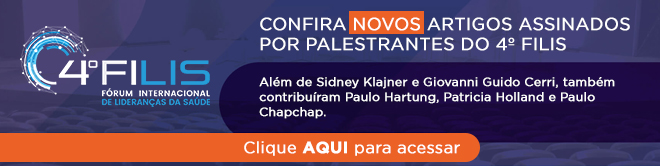 4º FILIS
FÓRUM INTERNACIONAL
DE LIDERANÇAS DA SAÚDE

CONFIRA NOVOS ARTIGOS ASSINADOS POR PALESTRANTES DO 4º FILIS

Além de Sidney Klajner e Giovanni Guido Cerri, também contribuíram Paulo Hartung, Patricia Holland e Paulo Chapchap.

Clique AQUI para acessar